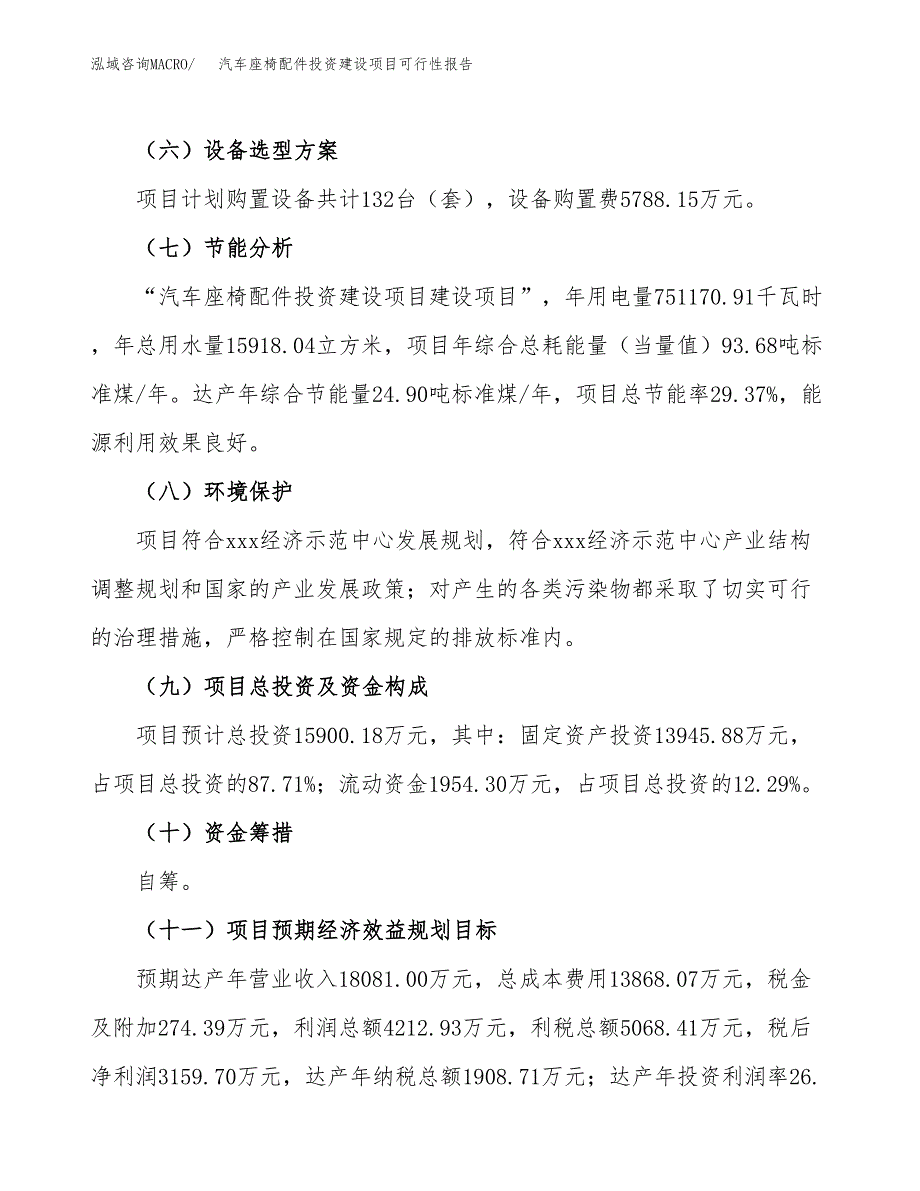 泓域咨询MACRO/　汽车座椅配件投资建设项目可行性报告

（六）设备选型方案

项目计划购置设备共计132台（套），设备购置费5788.15万元。

（七）节能分析

“汽车座椅配件投资建设项目建设项目”，年用电量751170.91千瓦时，年总用水量15918.04立方米，项目年综合总耗能量（当量值）93.68吨标准煤/年。达产年综合节能量24.90吨标准煤/年，项目总节能率29.37%，能源利用效果良好。

（八）环境保护

项目符合xxx经济示范中心发展规划，符合xxx经济示范中心产业结构调整规划和国家的产业发展政策；对产生的各类污染物都采取了切实可行的治理措施，严格控制在国家规定的排放标准内。

（九）项目总投资及资金构成

项目预计总投资15900.18万元，其中：固定资产投资13945.88万元，占项目总投资的87.71%；流动资金1954.30万元，占项目总投资的12.29%。

（十）资金筹措

自筹。

（十一）项目预期经济效益规划目标

预期达产年营业收入18081.00万元，总成本费用13868.07万元，税金及附加274.39万元，利润总额4212.93万元，利税总额5068.41万元，税后净利润3159.70万元，达产年纳税总额1908.71万元；达产年投资利润率26.